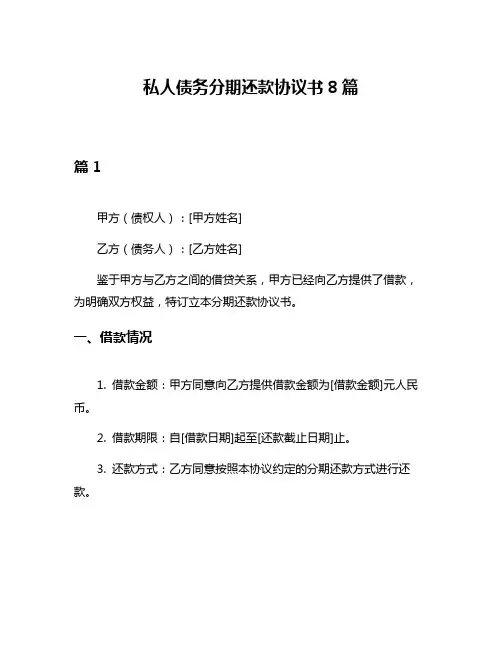 私人债务分期还款协议书 8 篇

篇 1

甲方（债权人）：[甲方姓名]

乙方（债务人）：[乙方姓名]

鉴于甲方与乙方之间的借贷关系，甲方已经向乙方提供了借款，为明确双方权益，特订立本分期还款协议书。

一、借款情况

1. 借款金额：甲方同意向乙方提供借款金额为[借款金额]元人民币。

2. 借款期限：自[借款日期]起至[还款截止日期]止。

3. 还款方式：乙方同意按照本协议约定的分期还款方式进行还款。